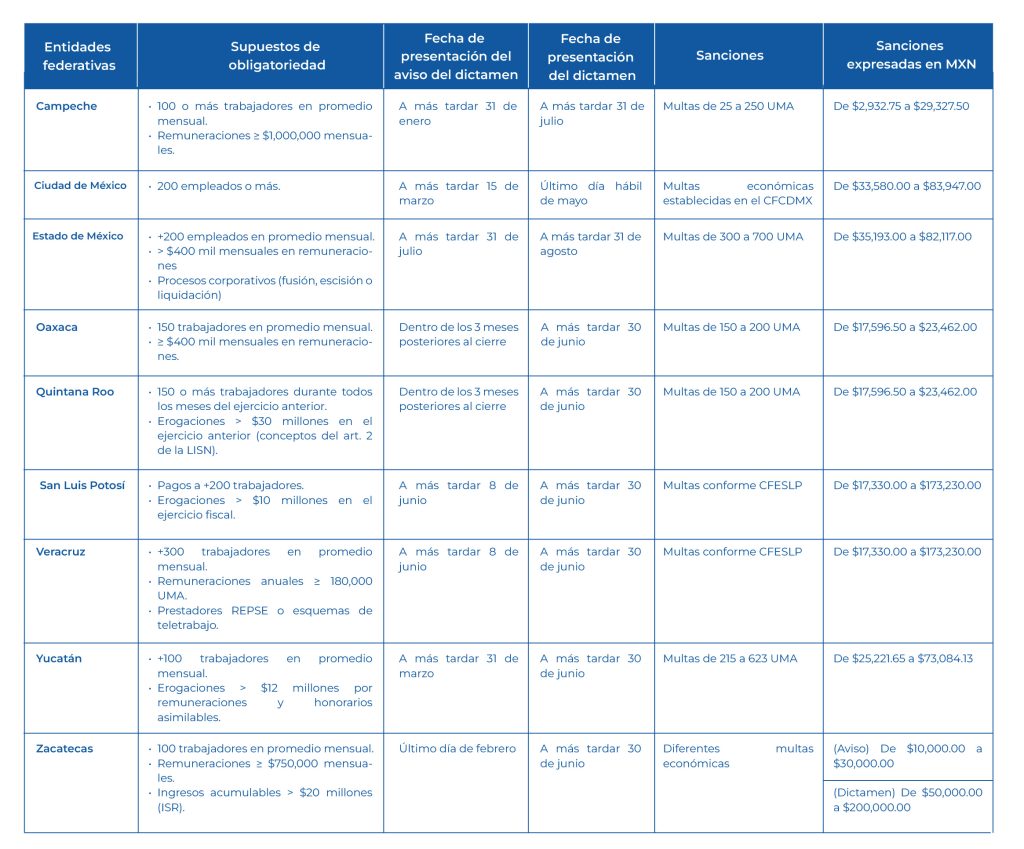 | Entidades federativas | Supuestos de obligatoriedad | Fecha de presentación del aviso del dictamen | Fecha de presentación del dictamen | Sanciones | Sanciones expresadas en MXN |
|---|---|---|---|---|---|
| Campeche | · 100 o más trabajadores en promedio mensual. · Remuneraciones ≥ \$1,000,000 mensuales. | A más tardar 31 de enero | A más tardar 31 de julio | Multas de 25 a 250 UMA | De \$2,932.75 a \$29,327.50 |
| Ciudad de México | · 200 empleados o más. | A más tardar 15 de marzo | Último día hábil de mayo | Multas económicas establecidas en el CFCDMX | De \$33,580.00 a \$83,947.00 |
| Estado de México | · +200 empleados en promedio mensual. · > \$400 mil mensuales en remuneraciones · Procesos corporativos (fusión, escisión o liquidación) | A más tardar 31 de julio | A más tardar 31 de agosto | Multas de 300 a 700 UMA | De \$35,193.00 a \$82,117.00 |
| Oaxaca | · 150 trabajadores en promedio mensual. · ≥ \$400 mil mensuales en remuneraciones. | Dentro de los 3 meses posteriores al cierre | A más tardar 30 de junio | Multas de 150 a 200 UMA | De \$17,596.50 a \$23,462.00 |
| Quintana Roo | · 150 o más trabajadores durante todos los meses del ejercicio anterior. · Erogaciones > \$30 millones en el ejercicio anterior (conceptos del art. 2 de la LISN). | Dentro de los 3 meses posteriores al cierre | A más tardar 30 de junio | Multas de 150 a 200 UMA | De \$17,596.50 a \$23,462.00 |
| San Luis Potosí | · Pagos a +200 trabajadores. · Erogaciones > \$10 millones en el ejercicio fiscal. | A más tardar 8 de junio | A más tardar 30 de junio | Multas conforme CFESLP | De \$17,330.00 a \$173,230.00 |
| Veracruz | · +300 trabajadores en promedio mensual. · Remuneraciones anuales ≥ 180,000 UMA. · Prestadores REPSE o esquemas de teletrabajo. | A más tardar 8 de junio | A más tardar 30 de junio | Multas conforme CFESLP | De \$17,330.00 a \$173,230.00 |
| Yucatán | · +100 trabajadores en promedio mensual. · Erogaciones > \$12 millones por remuneraciones y honorarios asimilables. | A más tardar 31 de marzo | A más tardar 30 de junio | Multas de 215 a 623 UMA | De \$25,221.65 a \$73,084.13 |
| Zacatecas | · 100 trabajadores en promedio mensual. · Remuneraciones ≥ \$750,000 mensuales. · Ingresos acumulables > \$20 millones (ISR). | Último día de febrero | A más tardar 30 de junio | Diferentes multas económicas | (Aviso) De \$10,000.00 a \$30,000.00 (Dictamen) De \$50,000.00 a \$200,000.00 |